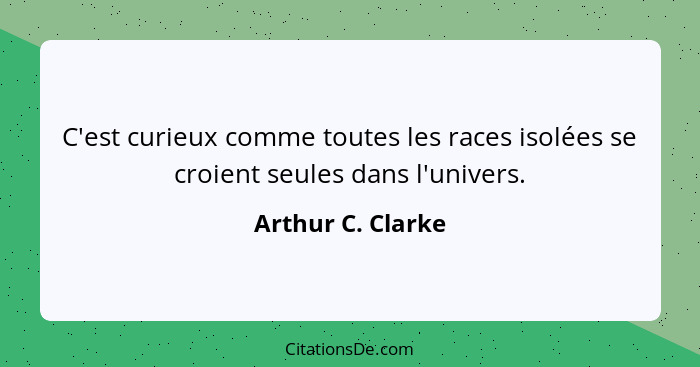 C'est curieux comme toutes les races isolées se croient seules dans l'univers.

Arthur C. Clarke

CitationsDe.com